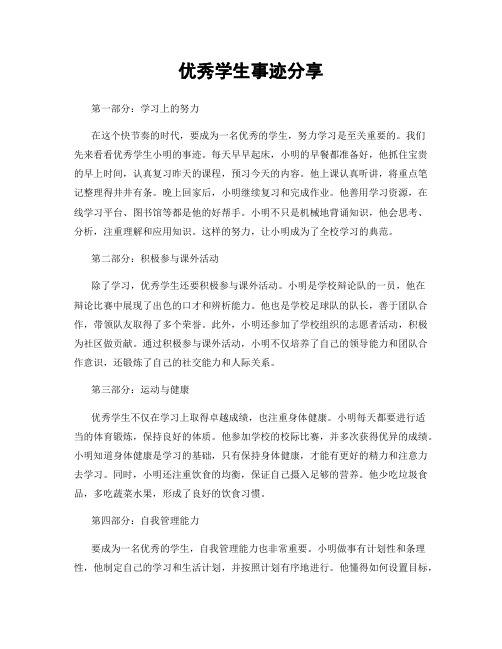 优秀学生事迹分享

第一部分：学习上的努力

在这个快节奏的时代，要成为一名优秀的学生，努力学习是至关重要的。我们先来看看优秀学生小明的事迹。每天早早起床，小明的早餐都准备好，他抓住宝贵的早上时间，认真复习昨天的课程，预习今天的内容。他上课认真听讲，将重点笔记整理得井井有条。晚上回家后，小明继续复习和完成作业。他善用学习资源，在线学习平台、图书馆等都是他的好帮手。小明不只是机械地背诵知识，他会思考、分析，注重理解和应用知识。这样的努力，让小明成为了全校学习的典范。

第二部分：积极参与课外活动

除了学习，优秀学生还要积极参与课外活动。小明是学校辩论队的一员，他在辩论比赛中展现了出色的口才和辨析能力。他也是学校足球队的队长，善于团队合作，带领队友取得了多个荣誉。此外，小明还参加了学校组织的志愿者活动，积极为社区做贡献。通过积极参与课外活动，小明不仅培养了自己的领导能力和团队合作意识，还锻炼了自己的社交能力和人际关系。

第三部分：运动与健康

优秀学生不仅在学习上取得卓越成绩，也注重身体健康。小明每天都要进行适当的体育锻炼，保持良好的体质。他参加学校的校际比赛，并多次获得优异的成绩。小明知道身体健康是学习的基础，只有保持身体健康，才能有更好的精力和注意力去学习。同时，小明还注重饮食的均衡，保证自己摄入足够的营养。他少吃垃圾食品，多吃蔬菜水果，形成了良好的饮食习惯。

第四部分：自我管理能力

要成为一名优秀的学生，自我管理能力也非常重要。小明做事有计划性和条理性，他制定自己的学习和生活计划，并按照计划有序地进行。他懂得如何设置目标，